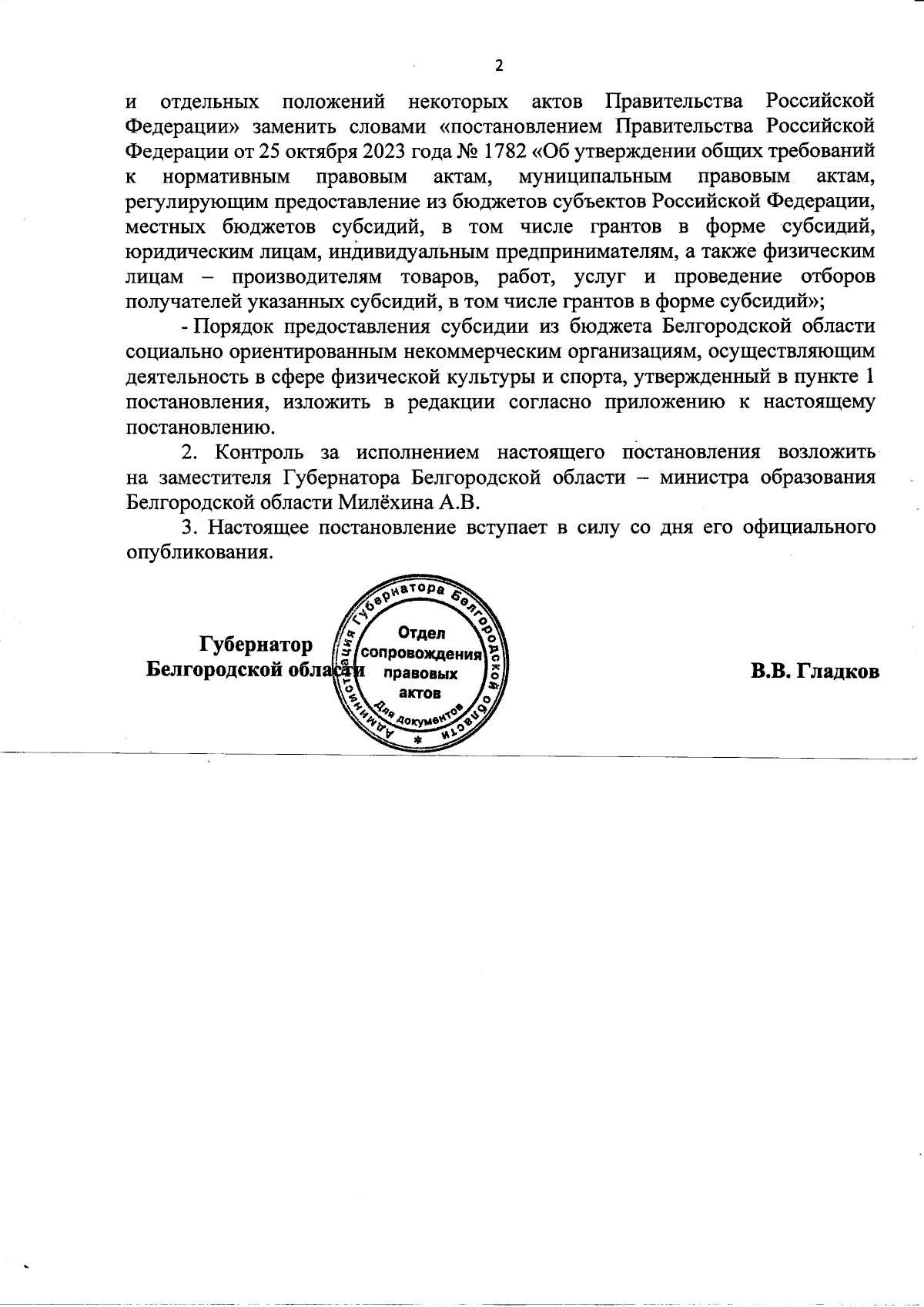 2

и отдельных положений некоторых актов Правительства Российской Федерации» заменить словами «постановлением Правительства Российской Федерации от 25 октября 2023 года № 1782 «Об утверждении общих требований к нормативным правовым актам, муниципальным правовым актам, регулирующим предоставление из бюджетов субъектов Российской Федерации, местных бюджетов субсидий, в том числе грантов в форме субсидий, юридическим лицам, индивидуальным предпринимателям, а также физическим лицам – производителям товаров, работ, услуг и проведение отборов получателей указанных субсидий, в том числе грантов в форме субсидий»;

- Порядок предоставления субсидии из бюджета Белгородской области социально ориентированным некоммерческим организациям, осуществляющим деятельность в сфере физической культуры и спорта, утвержденный в пункте 1 постановления, изложить в редакции согласно приложению к настоящему постановлению.

2. Контроль за исполнением настоящего постановления возложить на заместителя Губернатора Белгородской области – министра образования Белгородской области Милёхина А.В.

3. Настоящее постановление вступает в силу со дня его официального опубликования.

Губернатор Белгородской области

Администрация Губернатора Белгородской области
Отдел сопровождения правовых актов
Для документов

В.В. Гладков